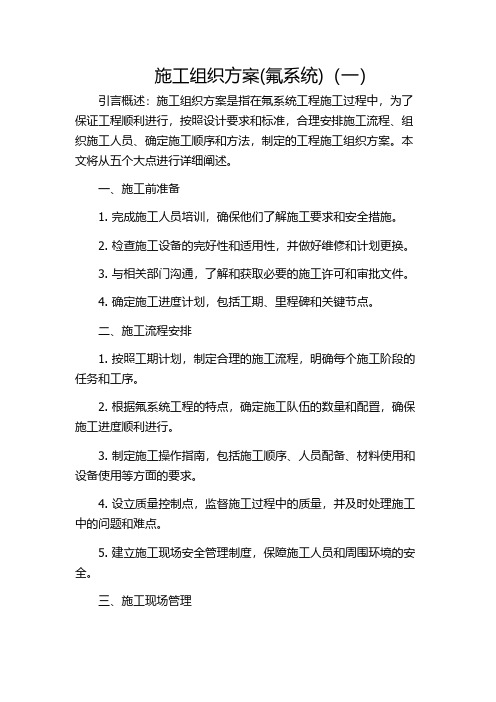 施工组织方案(氟系统)(一)

引言概述：施工组织方案是指在氟系统工程施工过程中，为了保证工程顺利进行，按照设计要求和标准，合理安排施工流程、组织施工人员、确定施工顺序和方法，制定的工程施工组织方案。本文将从五个大点进行详细阐述。

一、施工前准备

1. 完成施工人员培训，确保他们了解施工要求和安全措施。

2. 检查施工设备的完好性和适用性，并做好维修和计划更换。

3. 与相关部门沟通，了解和获取必要的施工许可和审批文件。

4. 确定施工进度计划，包括工期、里程碑和关键节点。

二、施工流程安排

1. 按照工期计划，制定合理的施工流程，明确每个施工阶段的任务和工序。

2. 根据氟系统工程的特点，确定施工队伍的数量和配置，确保施工进度顺利进行。

3. 制定施工操作指南，包括施工顺序、人员配备、材料使用和设备使用等方面的要求。

4. 设立质量控制点，监督施工过程中的质量，并及时处理施工中的问题和难点。

5. 建立施工现场安全管理制度，保障施工人员和周围环境的安全。

三、施工现场管理